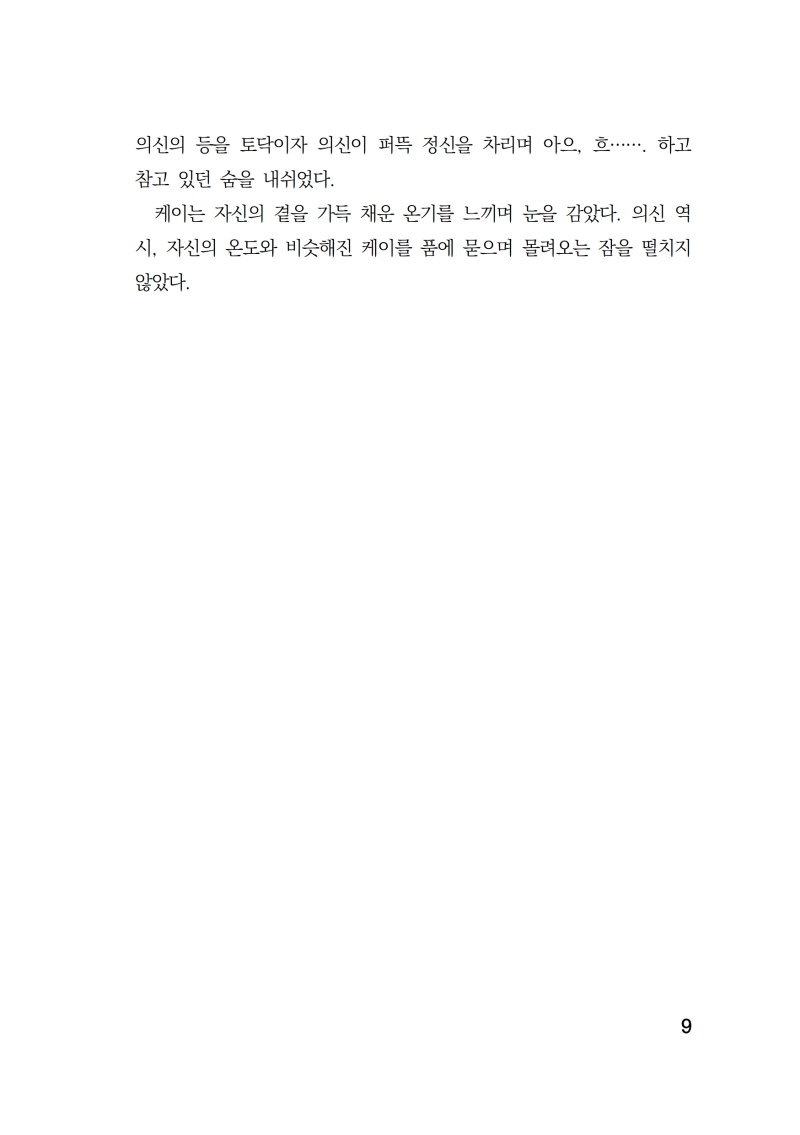 의신의 등을 토닥이자 의신이 퍼뜩 정신을 차리며 아으, 흐……. 하고 참고 있던 숨을 내쉬었다.

케이는 자신의 곁을 가득 채운 온기를 느끼며 눈을 감았다. 의신 역시, 자신의 온도와 비슷해진 케이를 품에 묻으며 몰려오는 잠을 떨치지 않았다.

9